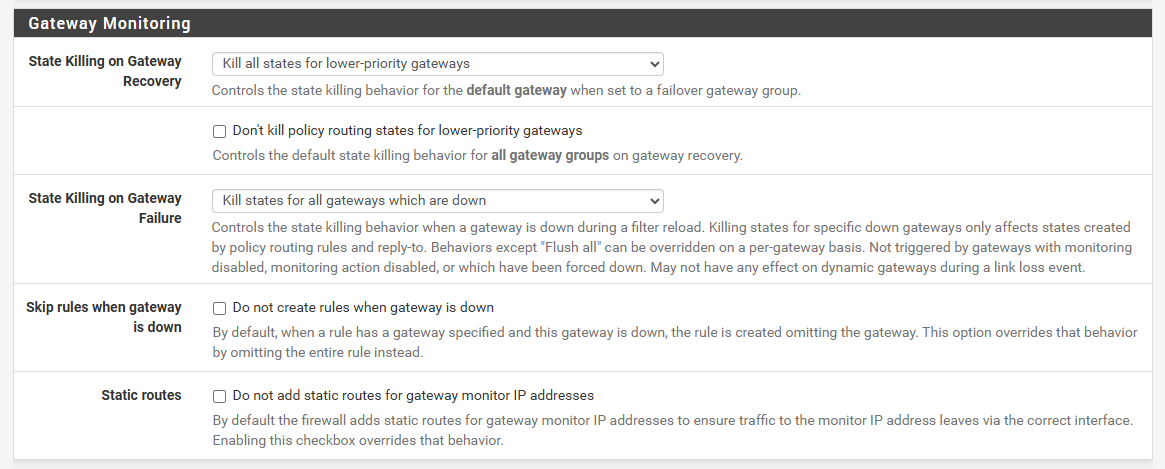 Gateway Monitoring

State Killing on Gateway Recovery

Kill all states for lower-priority gateways

Controls the state killing behavior for the default gateway when set to a failover gateway group.

Don't kill policy routing states for lower-priority gateways

Controls the default state killing behavior for all gateway groups on gateway recovery.

State Killing on Gateway Failure

Kill states for all gateways which are down

Controls the state killing behavior when a gateway is down during a filter reload. Killing states for specific down gateways only affects states created by policy routing rules and reply-to. Behaviors except "Flush all" can be overridden on a per-gateway basis. Not triggered by gateways with monitoring disabled, monitoring action disabled, or which have been forced down. May not have any effect on dynamic gateways during a link loss event.

Skip rules when gateway is down

Do not create rules when gateway is down

By default, when a rule has a gateway specified and this gateway is down, the rule is created omitting the gateway. This option overrides that behavior by omitting the entire rule instead.

Static routes

Do not add static routes for gateway monitor IP addresses

By default the firewall adds static routes for gateway monitor IP addresses to ensure traffic to the monitor IP address leaves via the correct interface. Enabling this checkbox overrides that behavior.